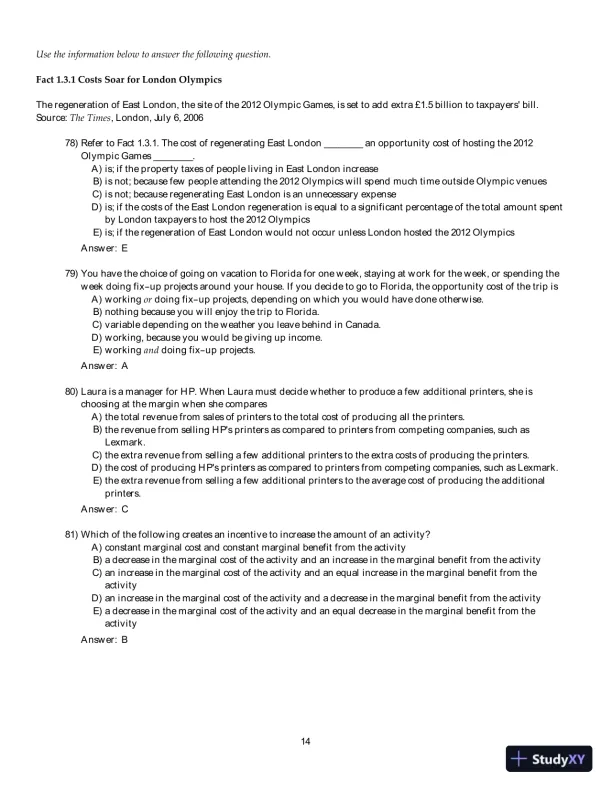 Use the information below to answer the following question.

Fact 1.3.1 Costs Soar for London Olympics

The regeneration of East London, the site of the 2012 Olympic Games, is set to add extra £1.5 billion to taxpayers' bill.
Source: The Times, London, July 6, 2006

78) Refer to Fact 1.3.1. The cost of regenerating East London ________ an opportunity cost of hosting the 2012 Olympic Games ________.
A) is; if the property taxes of people living in East London increase
B) is not; because few people attending the 2012 Olympics will spend much time outside Olympic venues
C) is not; because regenerating East London is an unnecessary expense
D) is; if the costs of the East London regeneration is equal to a significant percentage of the total amount spent by London taxpayers to host the 2012 Olympics
E) is; if the regeneration of East London would not occur unless London hosted the 2012 Olympics
Answer: E

79) You have the choice of going on vacation to Florida for one week, staying at work for the week, or spending the week doing fix-up projects around your house. If you decide to go to Florida, the opportunity cost of the trip is
A) working or doing fix-up projects, depending on which you would have done otherwise.
B) nothing because you will enjoy the trip to Florida.
C) variable depending on the weather you leave behind in Canada.
D) working, because you would be giving up income.
E) working and doing fix-up projects.
Answer: A

80) Laura is a manager for HP. When Laura must decide whether to produce a few additional printers, she is choosing at the margin when she compares
A) the total revenue from sales of printers to the total cost of producing all the printers.
B) the revenue from selling HP's printers as compared to printers from competing companies, such as Lexmark.
C) the extra revenue from selling a few additional printers to the extra costs of producing the printers.
D) the cost of producing HP's printers as compared to printers from competing companies, such as Lexmark.
E) the extra revenue from selling a few additional printers to the average cost of producing the additional printers.
Answer: C

81) Which of the following creates an incentive to increase the amount of an activity?
A) constant marginal cost and constant marginal benefit from the activity
B) a decrease in the marginal cost of the activity and an increase in the marginal benefit from the activity
C) an increase in the marginal cost of the activity and an equal increase in the marginal benefit from the activity
D) an increase in the marginal cost of the activity and a decrease in the marginal benefit from the activity
E) a decrease in the marginal cost of the activity and an equal decrease in the marginal benefit from the activity
Answer: B

14

StudyXY